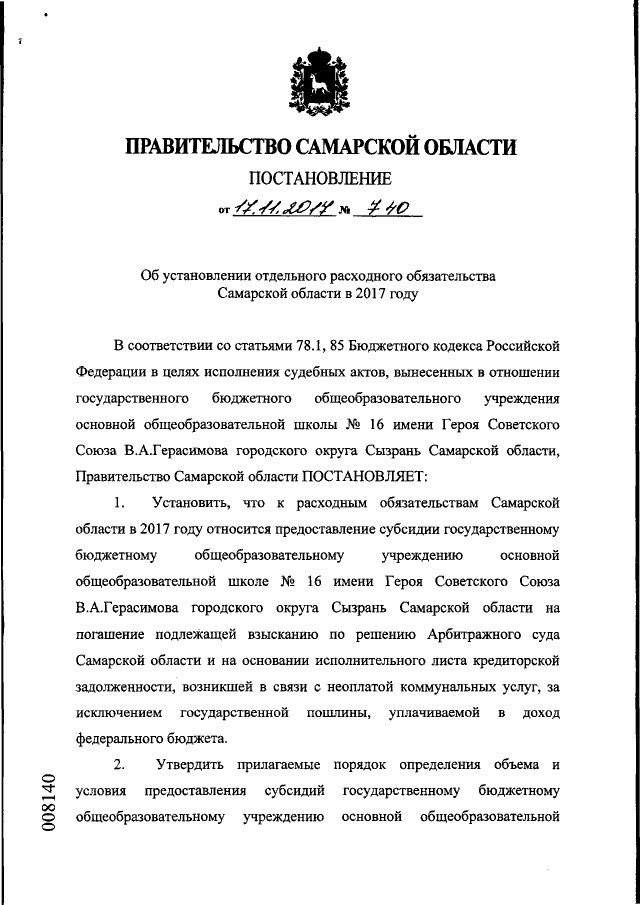 ПРАВИТЕЛЬСТВО САМАРСКОЙ ОБЛАСТИ

ПОСТАНОВЛЕНИЕ

от 17.11.2017 № 740

Об установлении отдельного расходного обязательства Самарской области в 2017 году

В соответствии со статьями 78.1, 85 Бюджетного кодекса Российской Федерации в целях исполнения судебных актов, вынесенных в отношении государственного бюджетного общеобразовательного учреждения основной общеобразовательной школы № 16 имени Героя Советского Союза В.А.Герасимова городского округа Сызрань Самарской области, Правительство Самарской области ПОСТАНОВЛЯЕТ:

1. Установить, что к расходным обязательствам Самарской области в 2017 году относится предоставление субсидии государственному бюджетному общеобразовательному учреждению основной общеобразовательной школе № 16 имени Героя Советского Союза В.А.Герасимова городского округа Сызрань Самарской области на погашение подлежащей взысканию по решению Арбитражного суда Самарской области и на основании исполнительного листа кредиторской задолженности, возникшей в связи с неоплатой коммунальных услуг, за исключением государственной пошлины, уплачиваемой в доход федерального бюджета.

2. Утвердить прилагаемые порядок определения объема и условия предоставления субсидий государственному бюджетному общеобразовательному учреждению основной общеобразовательной

008140